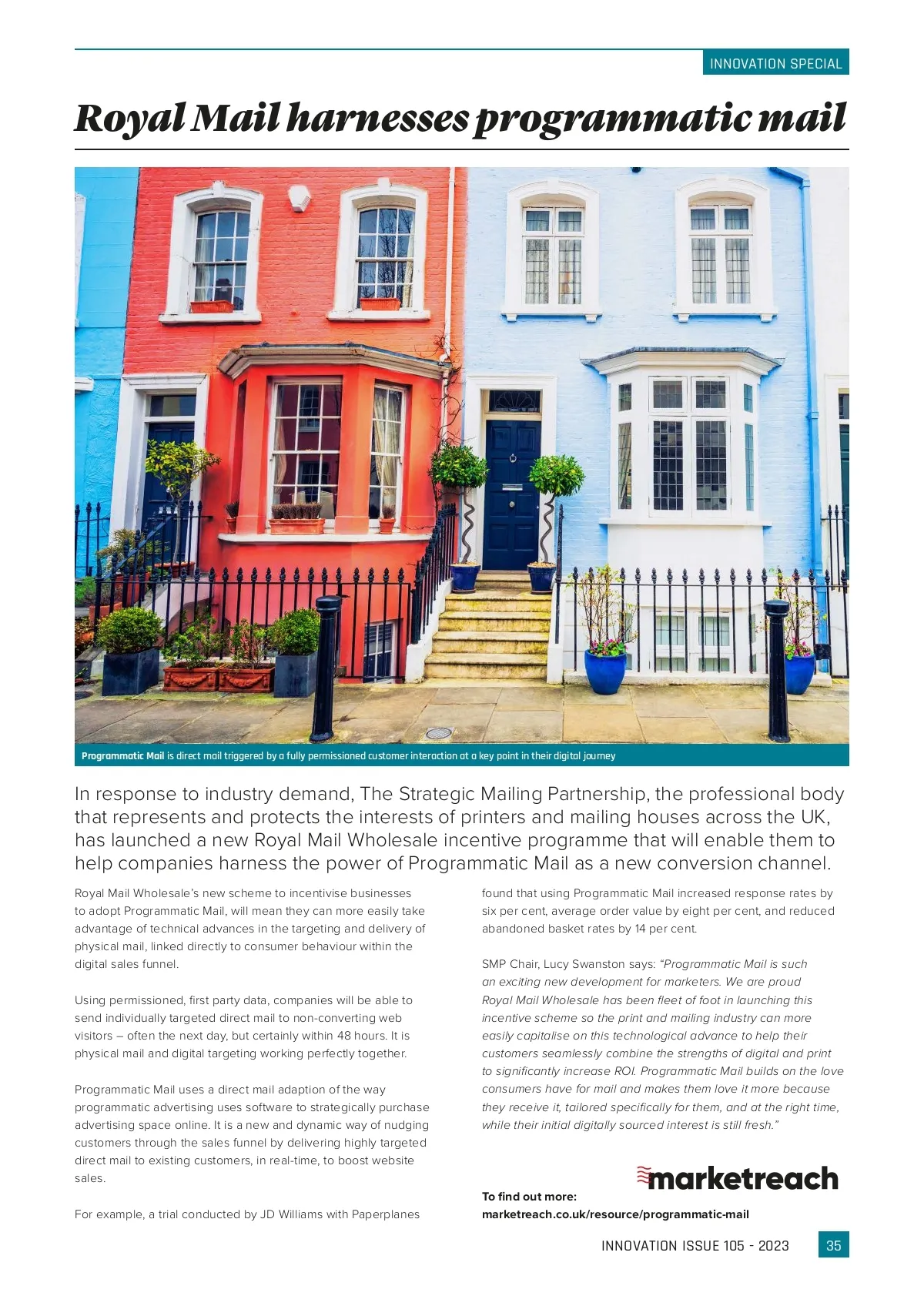 INNOVATION SPECIAL

Royal Mail harnesses programmatic mail

Programmatic Mail is direct mail triggered by a fully permissioned customer interaction at a key point in their digital journey

In response to industry demand, The Strategic Mailing Partnership, the professional body that represents and protects the interests of printers and mailing houses across the UK, has launched a new Royal Mail Wholesale incentive programme that will enable them to help companies harness the power of Programmatic Mail as a new conversion channel.

Royal Mail Wholesale's new scheme to incentivise businesses to adopt Programmatic Mail, will mean they can more easily take advantage of technical advances in the targeting and delivery of physical mail, linked directly to consumer behaviour within the digital sales funnel.

Using permissioned, first party data, companies will be able to send individually targeted direct mail to non-converting web visitors – often the next day, but certainly within 48 hours. It is physical mail and digital targeting working perfectly together.

Programmatic Mail uses a direct mail adaption of the way programmatic advertising uses software to strategically purchase advertising space online. It is a new and dynamic way of nudging customers through the sales funnel by delivering highly targeted direct mail to existing customers, in real-time, to boost website sales.

For example, a trial conducted by JD Williams with Paperplanes found that using Programmatic Mail increased response rates by six per cent, average order value by eight per cent, and reduced abandoned basket rates by 14 per cent.

SMP Chair, Lucy Swanston says: "Programmatic Mail is such an exciting new development for marketers. We are proud Royal Mail Wholesale has been fleet of foot in launching this incentive scheme so the print and mailing industry can more easily capitalise on this technological advance to help their customers seamlessly combine the strengths of digital and print to significantly increase ROI. Programmatic Mail builds on the love consumers have for mail and makes them love it more because they receive it, tailored specifically for them, and at the right time, while their initial digitally sourced interest is still fresh."

marketreach

To find out more:
marketreach.co.uk/resource/programmatic-mail

INNOVATION ISSUE 105 - 2023 35